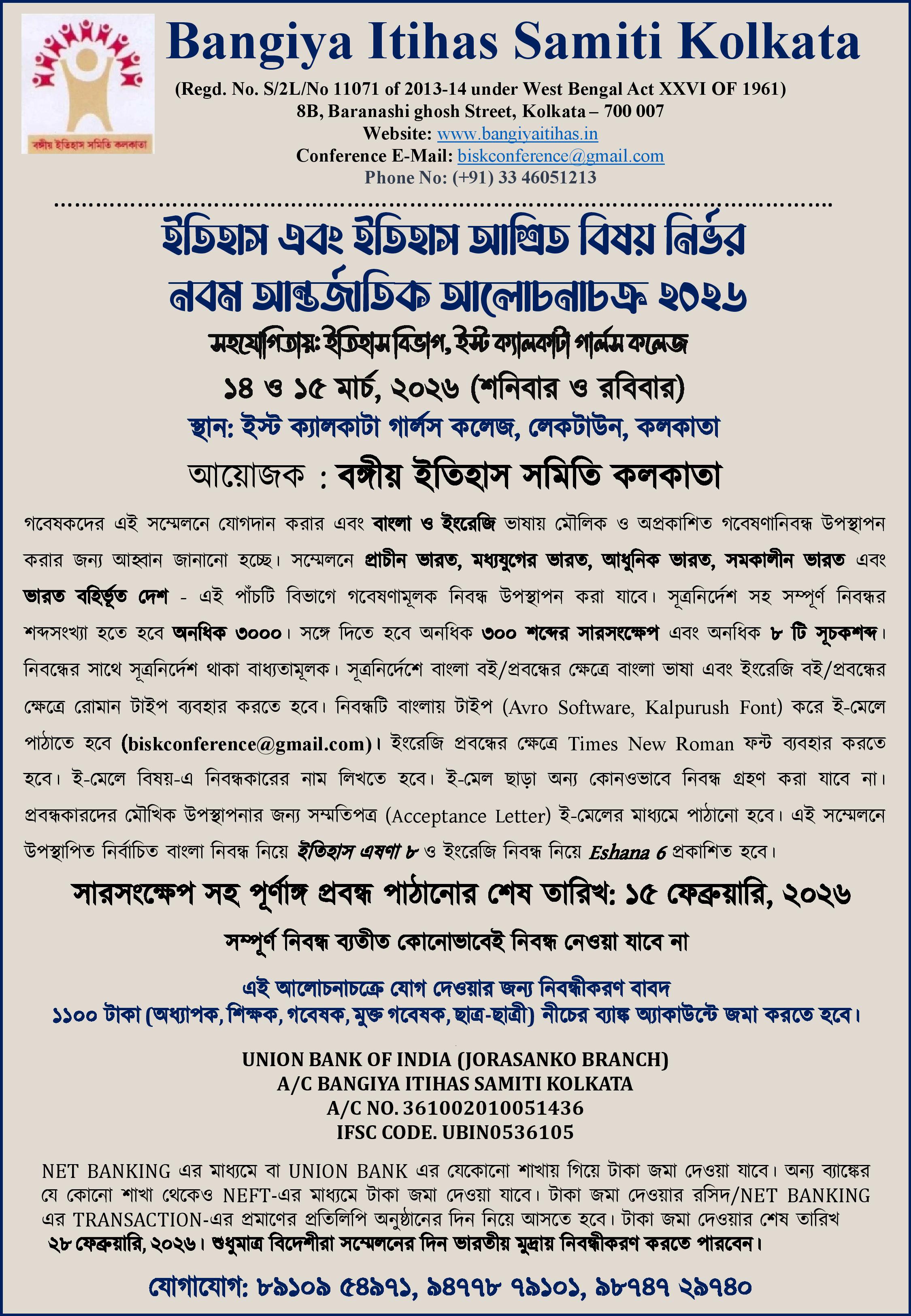 বঙ্গীয় ইতিহাস সমিতি কলকাতা

Bangiya Itihas Samiti Kolkata

(Regd. No. S/2L/No 11071 of 2013-14 under West Bengal Act XXVI OF 1961)
8B, Baranashi ghosh Street, Kolkata – 700 007
Website: www.bangiyaitihas.in
Conference E-Mail: biskconference@gmail.com
Phone No: (+91) 33 46051213

ইতিহাস এবং ইতিহাস আশ্রিত বিষয় নির্ভর
নবম আন্তর্জাতিক আলোচনাচক্র ২০২৬

সহযোগিতায়: ইতিহাস বিভাগ, ইস্ট ক্যালকাটা গার্লস কলেজ

১৪ ও ১৫ মার্চ, ২০২৬ (শনিবার ও রবিবার)

স্থান: ইস্ট ক্যালকাটা গার্লস কলেজ, লেকটাউন, কলকাতা

আয়োজক : বঙ্গীয় ইতিহাস সমিতি কলকাতা

গবেষকদের এই সম্মেলনে যোগদান করার এবং বাংলা ও ইংরেজি ভাষায় মৌলিক ও অপ্রকাশিত গবেষণানিবন্ধ উপস্থাপন করার জন্য আহ্বান জানানো হচ্ছে। সম্মেলনে প্রাচীন ভারত, মধ্যযুগের ভারত, আধুনিক ভারত, সমকালীন ভারত এবং ভারত বহির্ভূত দেশ - এই পাঁচটি বিভাগে গবেষণামূলক নিবন্ধ উপস্থাপন করা যাবে। সূত্রনির্দেশ সহ সম্পূর্ণ নিবন্ধর শব্দসংখ্যা হতে হবে অনধিক ৩০০০। সঙ্গে দিতে হবে অনধিক ৩০০ শব্দের সারসংক্ষেপ এবং অনধিক ৮ টি সূচকশব্দ। নিবন্ধের সাথে সূত্রনির্দেশ থাকা বাধ্যতামূলক। সূত্রনির্দেশে বাংলা বই/প্রবন্ধের ক্ষেত্রে বাংলা ভাষা এবং ইংরেজি বই/প্রবন্ধের ক্ষেত্রে রোমান টাইপ ব্যবহার করতে হবে। নিবন্ধটি বাংলায় টাইপ (Avro Software, Kalpurush Font) করে ই-মেলে পাঠাতে হবে (biskconference@gmail.com)। ইংরেজি প্রবন্ধের ক্ষেত্রে Times New Roman ফন্ট ব্যবহার করতে হবে। ই-মেলে বিষয়-এ নিবন্ধকারের নাম লিখতে হবে। ই-মেল ছাড়া অন্য কোনওভাবে নিবন্ধ গ্রহণ করা যাবে না। প্রবন্ধকারদের মৌখিক উপস্থাপনার জন্য সম্মতিপত্র (Acceptance Letter) ই-মেলের মাধ্যমে পাঠানো হবে। এই সম্মেলনে উপস্থাপিত নির্বাচিত বাংলা নিবন্ধ নিয়ে ইতিহাস এষণা ৮ ও ইংরেজি নিবন্ধ নিয়ে Eshana 6 প্রকাশিত হবে।

সারসংক্ষেপ সহ পূর্ণাঙ্গ প্রবন্ধ পাঠানোর শেষ তারিখ: ১৫ ফেব্রুয়ারি, ২০২৬

সম্পূর্ণ নিবন্ধ ব্যতীত কোনোভাবেই নিবন্ধ নেওয়া যাবে না

এই আলোচনাচক্রে যোগ দেওয়ার জন্য নিবন্ধীকরণ বাবদ
১১০০ টাকা (অধ্যাপক, শিক্ষক, গবেষক, মুক্ত গবেষক, ছাত্র-ছাত্রী) নীচের ব্যাঙ্ক অ্যাকাউন্টে জমা করতে হবে।

UNION BANK OF INDIA (JORASANKO BRANCH)
A/C BANGIYA ITIHAS SAMITI KOLKATA
A/C NO. 361002010051436
IFSC CODE. UBIN0536105

NET BANKING এর মাধ্যমে বা UNION BANK এর যেকোনো শাখায় গিয়ে টাকা জমা দেওয়া যাবে। অন্য ব্যাঙ্কের যে কোনো শাখা থেকেও NEFT-এর মাধ্যমে টাকা জমা দেওয়া যাবে। টাকা জমা দেওয়ার রসিদ/NET BANKING এর TRANSACTION-এর প্রমাণের প্রতিলিপি অনুষ্ঠানের দিন নিয়ে আসতে হবে। টাকা জমা দেওয়ার শেষ তারিখ ২৮ ফেব্রুয়ারি, ২০২৬। শুধুমাত্র বিদেশীরা সম্মেলনের দিন ভারতীয় মুদ্রায় নিবন্ধীকরণ করতে পারবেন।

যোগাযোগ: ৮৯১০৯ ৫৪৯৭১, ৯৪৭৭৮ ৭৯১০১, ৯৮৭৪৭ ২৯৭৪০